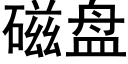 磁盘